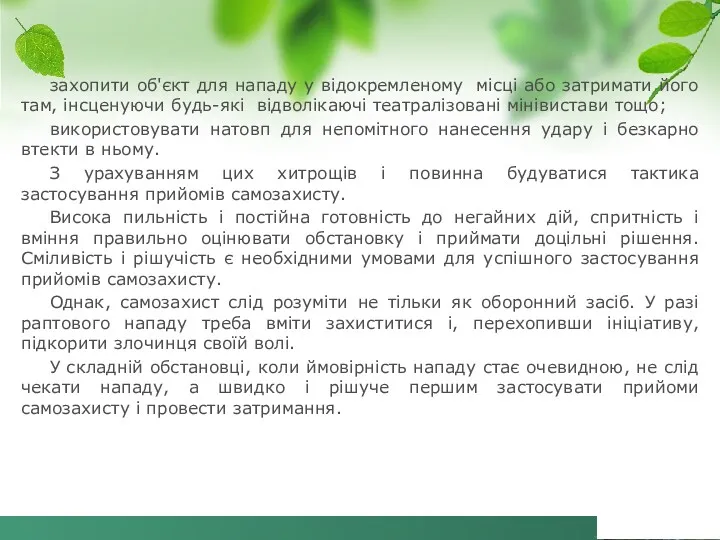 захопити об'єкт для нападу у відокремленому місці або затримати його там, інсценуючи будь-які відволікаючі театралізовані мінівистави тощо;

використовувати натовп для непомітного нанесення удару і безкарно втекти в ньому.

З урахуванням цих хитрощів і повинна будуватися тактика застосування прийомів самозахисту.

Висока пильність і постійна готовність до негайних дій, спритність і вміння правильно оцінювати обстановку і приймати доцільні рішення. Сміливість і рішучість є необхідними умовами для успішного застосування прийомів самозахисту.

Однак, самозахист слід розуміти не тільки як оборонний засіб. У разі раптового нападу треба вміти захиститися і, перехопивши ініціативу, підкорити злочинця своїй волі.

У складній обстановці, коли ймовірність нападу стає очевидною, не слід чекати нападу, а швидко і рішуче першим застосувати прийоми самозахисту і провести затримання.